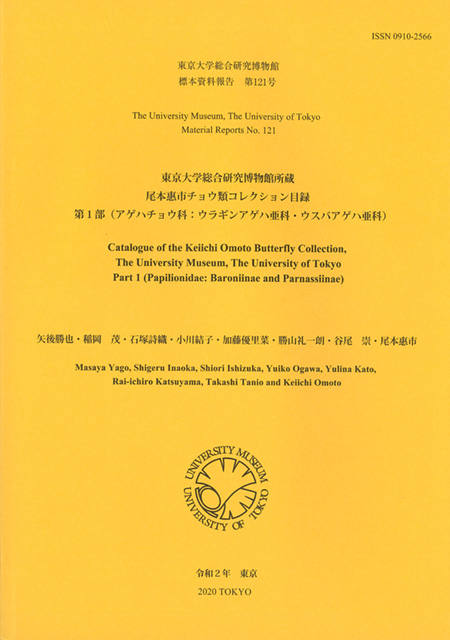 ISSN 0910-2566

東京大学総合研究博物館
標本資料報告　第121号

The University Museum, The University of Tokyo
Material Reports No. 121

東京大学総合研究博物館所蔵
尾本惠市チョウ類コレクション目録
第1部（アゲハチョウ科：ウラギンアゲハ亜科・ウスバアゲハ亜科）

Catalogue of the Keiichi Omoto Butterfly Collection,
The University Museum, The University of Tokyo
Part 1 (Papilionidae: Baroniinae and Parnassiinae)

矢後勝也・稲岡　茂・石塚詩織・小川結子・加藤優里菜・勝山礼一朗・谷尾　崇・尾本惠市

Masaya Yago, Shigeru Inaoka, Shiori Ishizuka, Yuiko Ogawa, Yulina Kato,
Rai-ichiro Katsuyama, Takashi Tanio and Keiichi Omoto

UNIVERSITY MUSEUM
UNIVERSITY OF TOKYO

令和2年　東京

2020 TOKYO